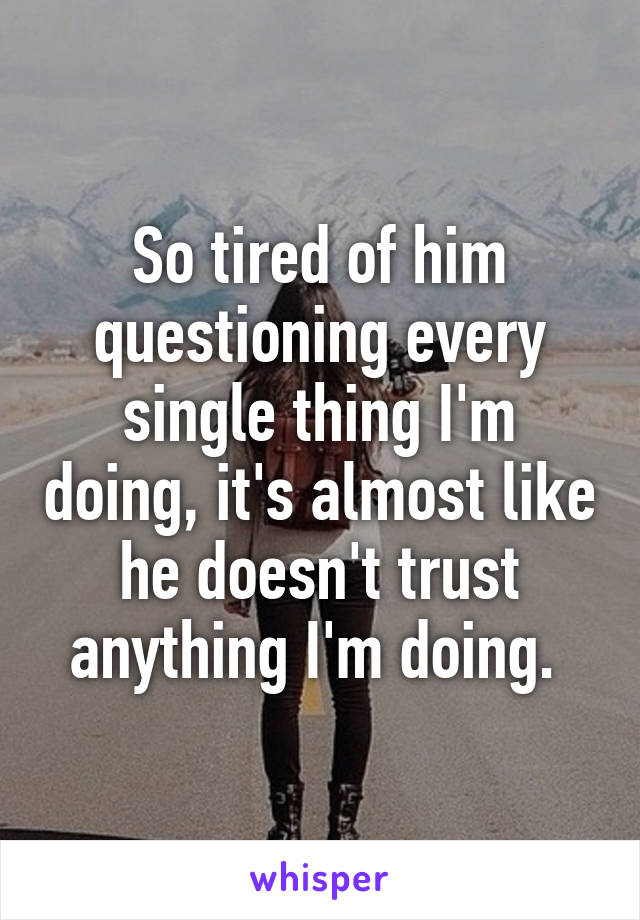 So tired of him questioning every single thing I'm doing, it's almost like he doesn't trust anything I'm doing.

whisper